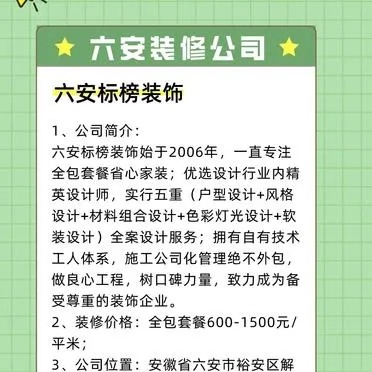 六安装修公司

六安标榜装饰

1、公司简介：
六安标榜装饰始于2006年，一直专注全包套餐省心家装；优选设计行业内精英设计师，实行五重（户型设计+风格设计+材料组合设计+色彩灯光设计+软装设计）全案设计服务；拥有自有技术工人体系，施工公司化管理绝不外包，做良心工程，树口碑力量，致力成为备受尊重的装饰企业。
2、装修价格：全包套餐600-1500元/平米；
3、公司位置：安徽省六安市裕安区解